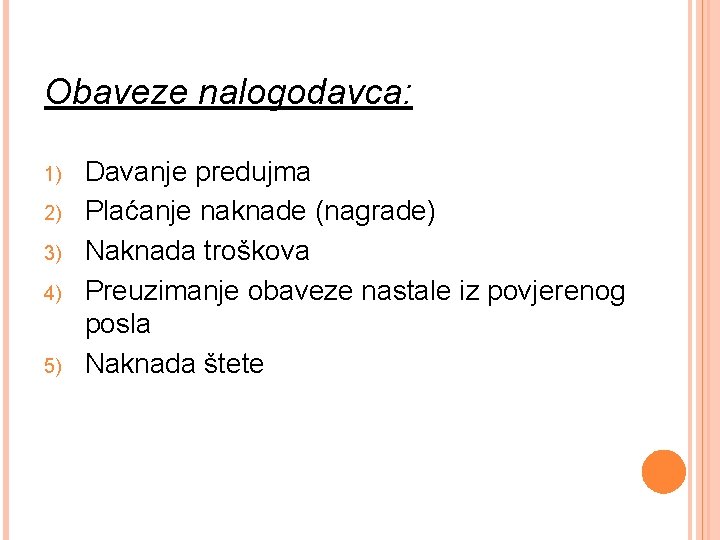 Obaveze nalogodavca:

1) Davanje predujma
2) Plaćanje naknade (nagrade)
3) Naknada troškova
4) Preuzimanje obaveze nastale iz povjerenog posla
5) Naknada štete